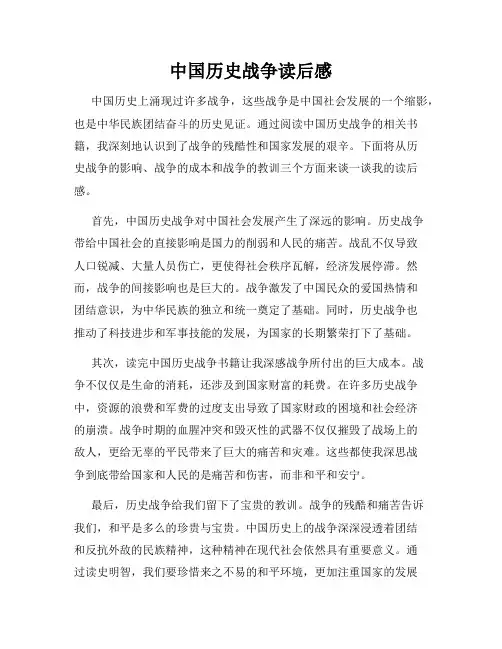 中国历史战争读后感

中国历史上涌现过许多战争，这些战争是中国社会发展的一个缩影，也是中华民族团结奋斗的历史见证。通过阅读中国历史战争的相关书籍，我深刻地认识到了战争的残酷性和国家发展的艰辛。下面将从历史战争的影响、战争的成本和战争的教训三个方面来谈一谈我的读后感。

首先，中国历史战争对中国社会发展产生了深远的影响。历史战争带给中国社会的直接影响是国力的削弱和人民的痛苦。战乱不仅导致人口锐减、大量人员伤亡，更使得社会秩序瓦解，经济发展停滞。然而，战争的间接影响也是巨大的。战争激发了中国民众的爱国热情和团结意识，为中华民族的独立和统一奠定了基础。同时，历史战争也推动了科技进步和军事技能的发展，为国家的长期繁荣打下了基础。

其次，读完中国历史战争书籍让我深感战争所付出的巨大成本。战争不仅仅是生命的消耗，还涉及到国家财富的耗费。在许多历史战争中，资源的浪费和军费的过度支出导致了国家财政的困境和社会经济的崩溃。战争时期的血腥冲突和毁灭性的武器不仅仅摧毁了战场上的敌人，更给无辜的平民带来了巨大的痛苦和灾难。这些都使我深思战争到底带给国家和人民的是痛苦和伤害，而非和平和安宁。

最后，历史战争给我们留下了宝贵的教训。战争的残酷和痛苦告诉我们，和平是多么的珍贵与宝贵。中国历史上的战争深深浸透着团结和反抗外敌的民族精神，这种精神在现代社会依然具有重要意义。通过读史明智，我们要珍惜来之不易的和平环境，更加注重国家的发展